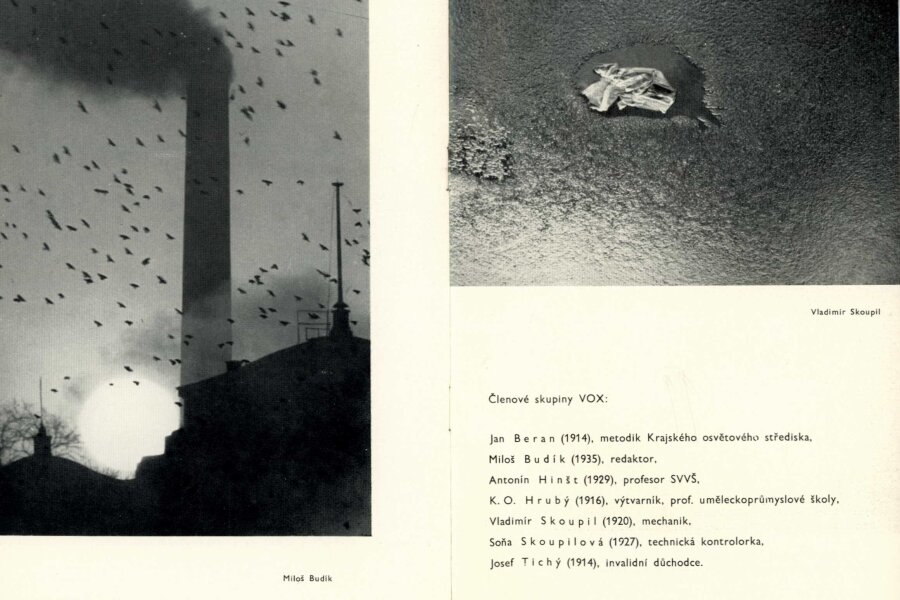 Miloš Budík

Vladimír Skoupil

Členové skupiny VOX:

Jan Beran (1914), metodik Krajského osvětového střediska,
Miloš Budík (1935), redaktor,
Antonín Hinšt (1929), profesor SVVŠ,
K. O. Hrubý (1916), výtvarník, prof. uměleckoprůmyslové školy,
Vladimír Skoupil (1920), mechanik,
Soňa Skoupilová (1927), technická kontrolorka,
Josef Tichý (1914), invalidní důchodce.